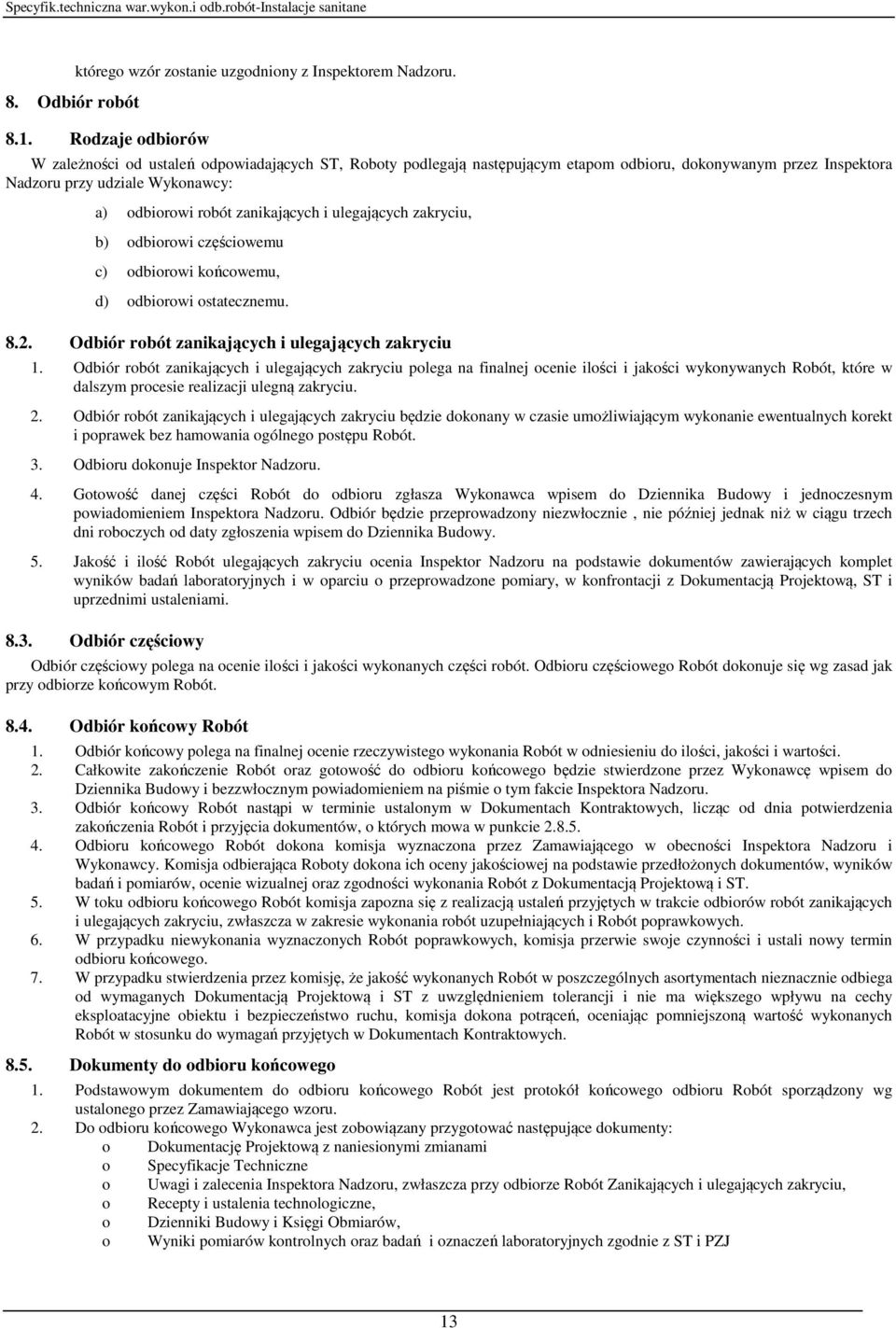 Specyfik.techniczna war.wykon.i odb.robót-Instalacje sanitane

którego wzór zostanie uzgodniony z Inspektorem Nadzoru.

8. Odbiór robót

8.1. Rodzaje odbiorów

W zależności od ustaleń odpowiadających ST, Roboty podlegają następującym etapom odbioru, dokonywanym przez Inspektora Nadzoru przy udziale Wykonawcy:

a) odbiorowi robót zanikających i ulegających zakryciu,

b) odbiorowi częściowemu

c) odbiorowi końcowemu,

d) odbiorowi ostatecznemu.

8.2. Odbiór robót zanikających i ulegających zakryciu

1. Odbiór robót zanikających i ulegających zakryciu polega na finalnej ocenie ilości i jakości wykonywanych Robót, które w dalszym procesie realizacji ulegną zakryciu.

2. Odbiór robót zanikających i ulegających zakryciu będzie dokonany w czasie umożliwiającym wykonanie ewentualnych korekt i poprawek bez hamowania ogólnego postępu Robót.

3. Odbioru dokonuje Inspektor Nadzoru.

4. Gotowość danej części Robót do odbioru zgłasza Wykonawca wpisem do Dziennika Budowy i jednoczesnym powiadomieniem Inspektora Nadzoru. Odbiór będzie przeprowadzony niezwłocznie , nie później jednak niż w ciągu trzech dni roboczych od daty zgłoszenia wpisem do Dziennika Budowy.

5. Jakość i ilość Robót ulegających zakryciu ocenia Inspektor Nadzoru na podstawie dokumentów zawierających komplet wyników badań laboratoryjnych i w oparciu o przeprowadzone pomiary, w konfrontacji z Dokumentacją Projektową, ST i uprzednimi ustaleniami.

8.3. Odbiór częściowy

Odbiór częściowy polega na ocenie ilości i jakości wykonanych części robót. Odbioru częściowego Robót dokonuje się wg zasad jak przy odbiorze końcowym Robót.

8.4. Odbiór końcowy Robót

1. Odbiór końcowy polega na finalnej ocenie rzeczywistego wykonania Robót w odniesieniu do ilości, jakości i wartości.
2. Całkowite zakończenie Robót oraz gotowość do odbioru końcowego będzie stwierdzone przez Wykonawcę wpisem do Dziennika Budowy i bezzwłocznym powiadomieniem na piśmie o tym fakcie Inspektora Nadzoru.
3. Odbiór końcowy Robót nastąpi w terminie ustalonym w Dokumentach Kontraktowych, licząc od dnia potwierdzenia zakończenia Robót i przyjęcia dokumentów, o których mowa w punkcie 2.8.5.
4. Odbioru końcowego Robót dokona komisja wyznaczona przez Zamawiającego w obecności Inspektora Nadzoru i Wykonawcy. Komisja odbierająca Roboty dokona ich oceny jakościowej na podstawie przedłożonych dokumentów, wyników badań i pomiarów, ocenie wizualnej oraz zgodności wykonania Robót z Dokumentacją Projektową i ST.
5. W toku odbioru końcowego Robót komisja zapozna się z realizacją ustaleń przyjętych w trakcie odbiorów robót zanikających i ulegających zakryciu, zwłaszcza w zakresie wykonania robót uzupełniających i Robót poprawkowych.
6. W przypadku niewykonania wyznaczonych Robót poprawkowych, komisja przerwie swoje czynności i ustali nowy termin odbioru końcowego.
7. W przypadku stwierdzenia przez komisję, że jakość wykonanych Robót w poszczególnych asortymentach nieznacznie odbiega od wymaganych Dokumentacją Projektową i ST z uwzględnieniem tolerancji i nie ma większego wpływu na cechy eksploatacyjne obiektu i bezpieczeństwo ruchu, komisja dokona potrąceń, oceniając pomniejszoną wartość wykonanych Robót w stosunku do wymagań przyjętych w Dokumentach Kontraktowych.

8.5. Dokumenty do odbioru końcowego

1. Podstawowym dokumentem do odbioru końcowego Robót jest protokół końcowego odbioru Robót sporządzony wg ustalonego przez Zamawiającego wzoru.
2. Do odbioru końcowego Wykonawca jest zobowiązany przygotować następujące dokumenty:
o Dokumentację Projektową z naniesionymi zmianami
o Specyfikacje Techniczne
o Uwagi i zalecenia Inspektora Nadzoru, zwłaszcza przy odbiorze Robót Zanikających i ulegających zakryciu,
o Recepty i ustalenia technologiczne,
o Dzienniki Budowy i Księgi Obmiarów,
o Wyniki pomiarów kontrolnych oraz badań i oznaczeń laboratoryjnych zgodnie z ST i PZJ

13